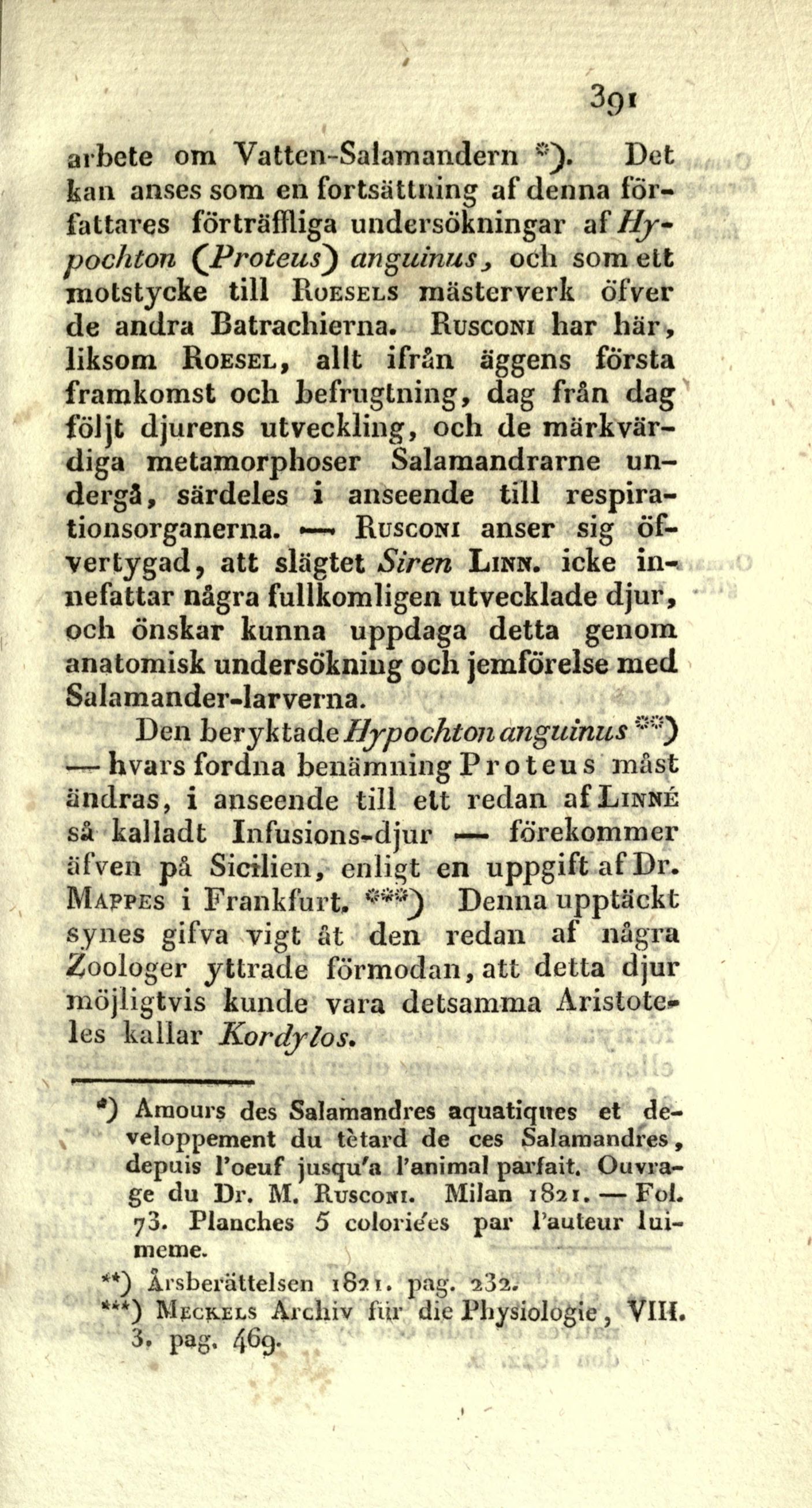 391

arbete om Vatten-Salamandern *). Det kan anses som en fortsättning af denna författares förträffliga undersökningar af Hypochton (Proteus) anguinus, och som ett motstycke till Roesels mästerverk öfver de andra Batrachierna. Rusconi har här, liksom Roesel, allt ifrån äggens första framkomst och befrugtning, dag från dag följt djurens utveckling, och de märkvärdiga metamorphoser Salamandrarne undergå, särdeles i anseende till respirationsorganerna. — Rusconi anser sig öfvertygad, att slägtet Siren Linn. icke innefattar några fullkomligen utvecklade djur, och önskar kunna uppdaga detta genom anatomisk undersökning och jemförelse med Salamander-larverna.

Den beryktade Hypochton anguinus **) — hvars fordna benämning Proteus måst ändras, i anseende till ett redan af Linné så kalladt Infusions-djur — förekommer äfven på Sicilien, enligt en uppgift af Dr. Mappes i Frankfurt. ***) Denna upptäckt synes gifva vigt åt den redan af några Zoologer yttrade förmodan, att detta djur möjligtvis kunde vara detsamma Aristoteles kallar Kordylos.

*) Amours des Salamandres aquatiques et developpement du tètard de ces Salamandres, depuis l'oeuf jusqu'a l'animal parfait. Ouvrage du Dr. M. Rusconi. Milan 1821. — Fol. 73. Planches 5 coloriées par l'auteur luimeme.

**) Årsberättelsen 1821. pag. 232.

***) Meckels Archiv für die Physiologie, VIII. 3. pag. 469.